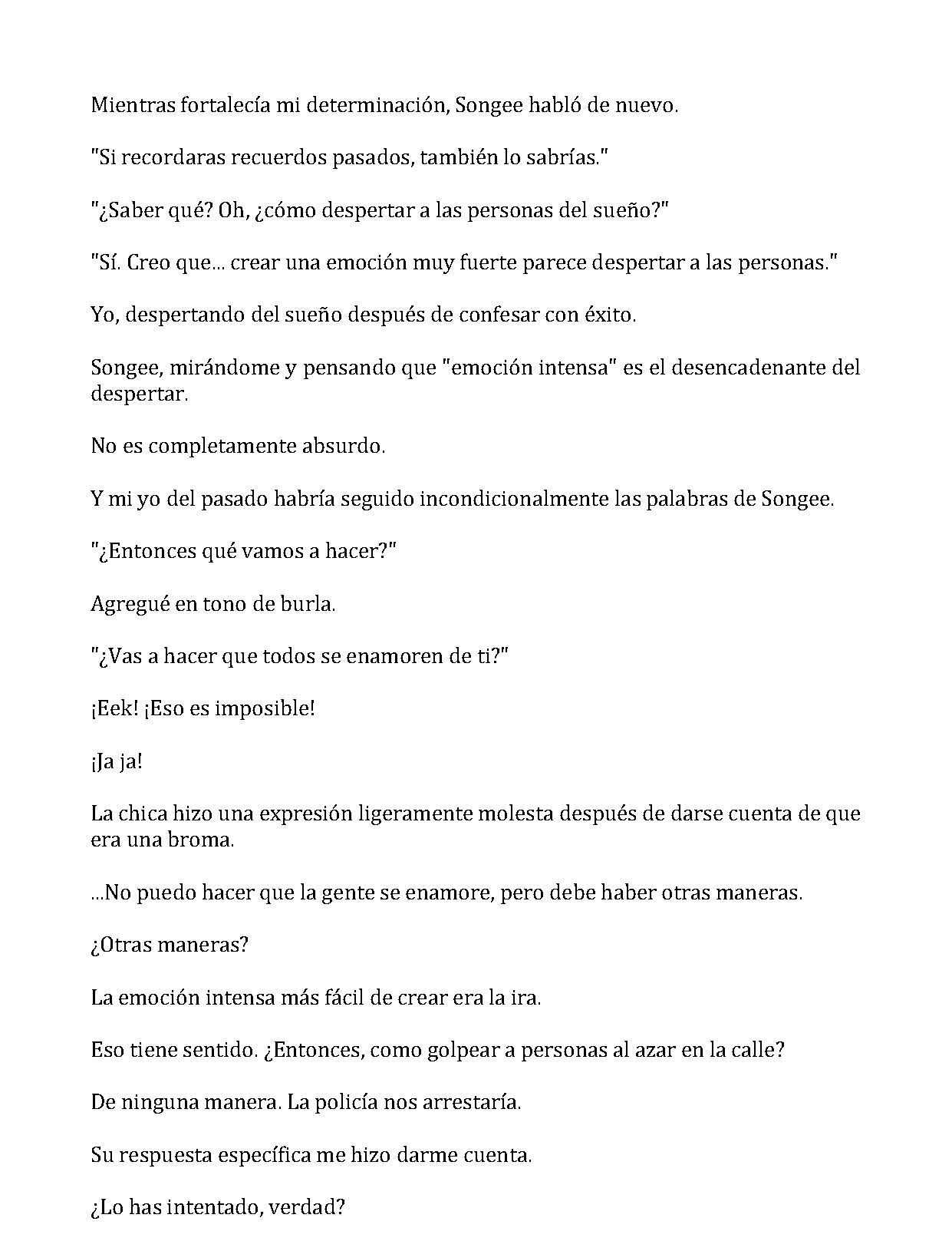 Mientras fortalecía mi determinación, Songee habló de nuevo.

"Si recordaras recuerdos pasados, también lo sabrías."

"¿Saber qué? Oh, ¿cómo despertar a las personas del sueño?"

"Sí. Creo que... crear una emoción muy fuerte parece despertar a las personas."

Yo, despertando del sueño después de confesar con éxito.

Songee, mirándome y pensando que "emoción intensa" es el desencadenante del despertar.

No es completamente absurdo.

Y mi yo del pasado habría seguido incondicionalmente las palabras de Songee.

"¿Entonces qué vamos a hacer?"

Agregué en tono de burla.

"¿Vas a hacer que todos se enamoren de ti?"

¡Eek! ¡Eso es imposible!

¡Ja ja!

La chica hizo una expresión ligeramente molesta después de darse cuenta de que era una broma.

...No puedo hacer que la gente se enamore, pero debe haber otras maneras.

¿Otras maneras?

La emoción intensa más fácil de crear era la ira.

Eso tiene sentido. ¿Entonces, como golpear a personas al azar en la calle?

De ninguna manera. La policía nos arrestaría.

Su respuesta específica me hizo darme cuenta.

¿Lo has intentado, verdad?